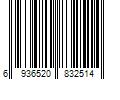 6 936520 832514